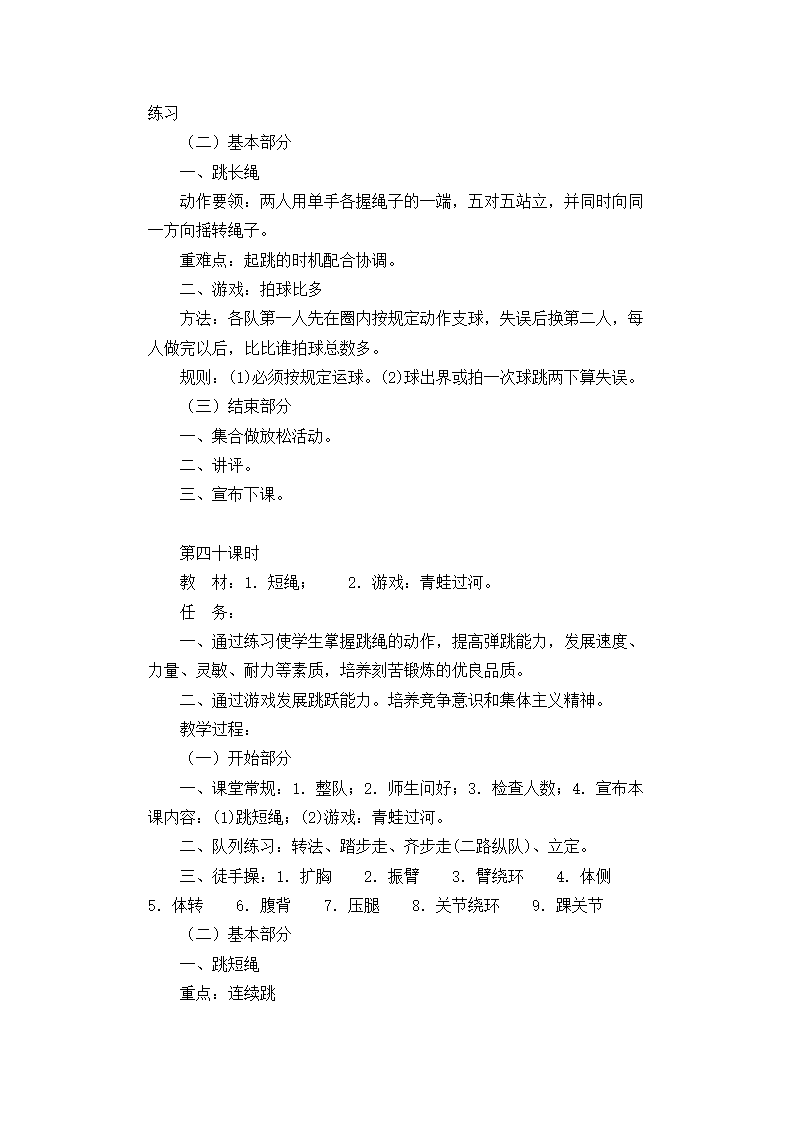 练习

（二）基本部分

一、跳长绳

动作要领：两人用单手各握绳子的一端，五对五站立，并同时向同一方向摇转绳子。

重难点：起跳的时机配合协调。

二、游戏：拍球比多

方法：各队第一人先在圈内按规定动作支球，失误后换第二人，每人做完以后，比比谁拍球总数多。

规则：(1)必须按规定运球。(2)球出界或拍一次球跳两下算失误。

（三）结束部分

一、集合做放松活动。

二、讲评。

三、宣布下课。

第四十课时

教　材：1. 短绳；　2. 游戏：青蛙过河。

任　务：

一、通过练习使学生掌握跳绳的动作，提高弹跳能力，发展速度、力量、灵敏、耐力等素质，培养刻苦锻炼的优良品质。

二、通过游戏发展跳跃能力。培养竞争意识和集体主义精神。

教学过程：

（一）开始部分

一、课堂常规：1. 整队；2. 师生问好；3. 检查人数；4. 宣布本课内容：(1)跳短绳；(2)游戏：青蛙过河。

二、队列练习：转法、踏步走、齐步走(二路纵队)、立定。

三、徒手操：1. 扩胸　2. 振臂　3. 臂绕环　4. 体侧　5. 体转　6. 腹背　7. 压腿　8. 关节绕环　9. 踝关节

（二）基本部分

一、跳短绳

重点：连续跳